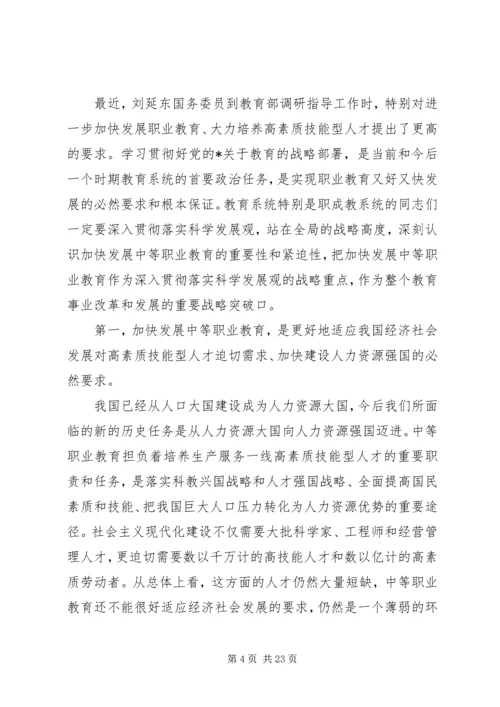 最近，刘延东国务委员到教育部调研指导工作时，特别对进一步加快发展职业教育、大力培养高素质技能型人才提出了更高的要求。学习贯彻好党的*关于教育的战略部署，是当前和今后一个时期教育系统的首要政治任务，是实现职业教育又好又快发展的必然要求和根本保证。教育系统特别是职成教系统的同志们一定要深入贯彻落实科学发展观，站在全局的战略高度，深刻认识加快发展中等职业教育的重要性和紧迫性，把加快发展中等职业教育作为深入贯彻落实科学发展观的战略重点，作为整个教育事业改革和发展的重要战略突破口。

第一，加快发展中等职业教育，是更好地适应我国经济社会发展对高素质技能型人才迫切需求、加快建设人力资源强国的必然要求。

我国已经从人口大国建设成为人力资源大国，今后我们所面临的新的历史任务是从人力资源大国向人力资源强国迈进。中等职业教育担负着培养生产服务一线高素质技能型人才的重要职责和任务，是落实科教兴国战略和人才强国战略、全面提高国民素质和技能、把我国巨大人口压力转化为人力资源优势的重要途径。社会主义现代化建设不仅需要大批科学家、工程师和经营管理人才，更迫切需要数以千万计的高技能人才和数以亿计的高素质劳动者。从总体上看，这方面的人才仍然大量短缺，中等职业教育还不能很好适应经济社会发展的要求，仍然是一个薄弱的环

第 4 页 共 23 页